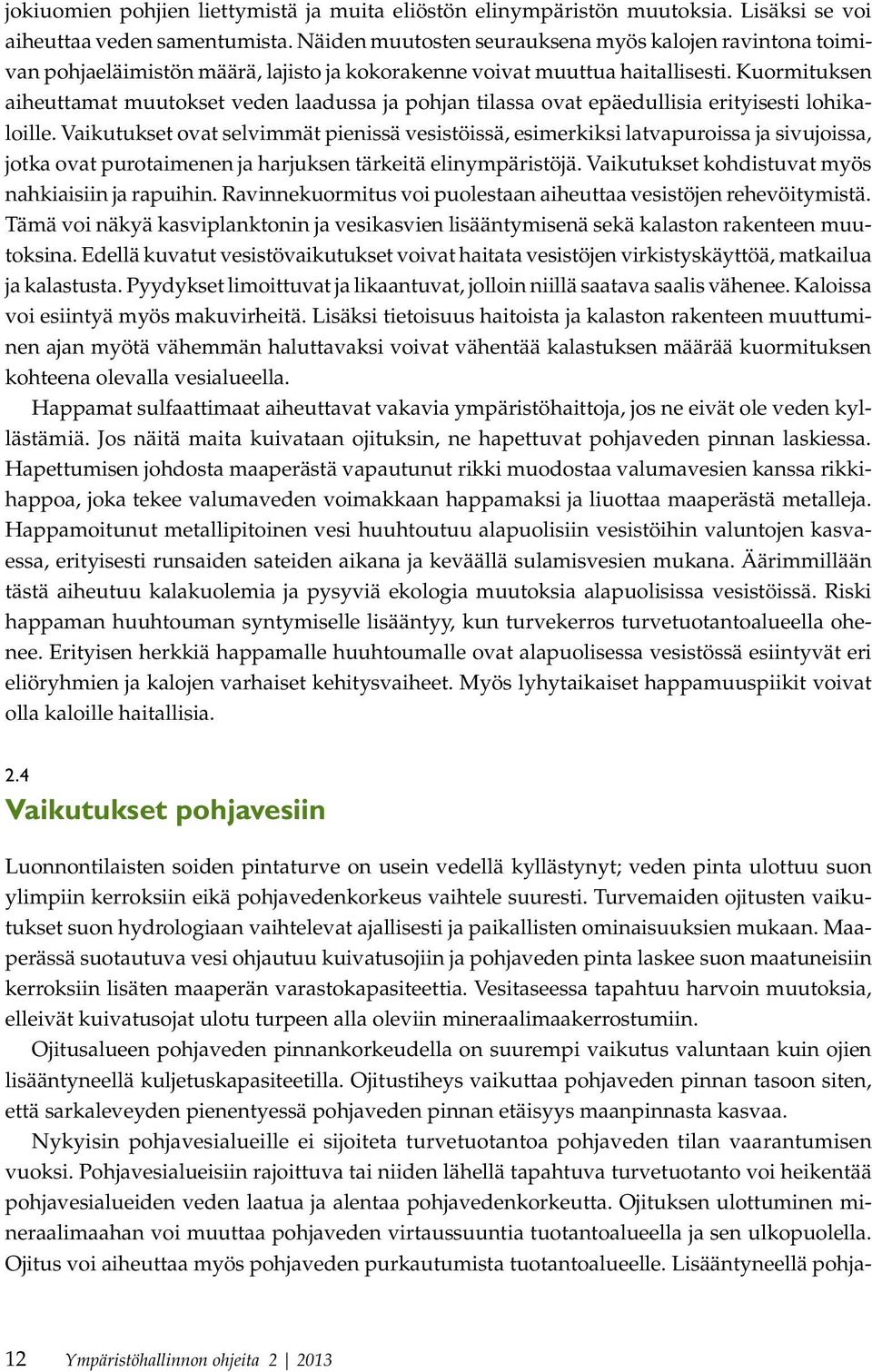 jokiuomien pohjien liettymistä ja muita eliöstön elinympäristön muutoksia. Lisäksi se voi aiheuttaa veden samentumista. Näiden muutosten seurauksena myös kalojen ravintona toimivan pohjaeläimistön määrä, lajisto ja kokorakenne voivat muuttua haitallisesti. Kuormituksen aiheuttamat muutokset veden laadussa ja pohjan tilassa ovat epäedullisia erityisesti lohikaloille. Vaikutukset ovat selvimmät pienissä vesistöissä, esimerkiksi latvapuroissa ja sivujoissa, jotka ovat purotaimenen ja harjuksen tärkeitä elinympäristöjä. Vaikutukset kohdistuvat myös nahkiaisiin ja rapuihin. Ravinnekuormitus voi puolestaan aiheuttaa vesistöjen rehevöitymistä. Tämä voi näkyä kasviplanktonin ja vesikasvien lisääntymisenä sekä kalaston rakenteen muutoksina. Edellä kuvatut vesistövaikutukset voivat haitata vesistöjen virkistyskäyttöä, matkailua ja kalastusta. Pyydykset limoittuvat ja likaantuvat, jolloin niillä saatava saalis vähenee. Kaloissa voi esiintyä myös makuvirheitä. Lisäksi tietoisuus haitoista ja kalaston rakenteen muuttuminen ajan myötä vähemmän haluttavaksi voivat vähentää kalastuksen määrää kuormituksen kohteena olevalla vesialueella.

Happamat sulfaattimaat aiheuttavat vakavia ympäristöhaittoja, jos ne eivät ole veden kyllästämiä. Jos näitä maita kuivataan ojituksin, ne hapettuvat pohjaveden pinnan laskiessa. Hapettumisen johdosta maaperästä vapautunut rikki muodostaa valumavesien kanssa rikkihappoa, joka tekee valumaveden voimakkaan happamaksi ja liuottaa maaperästä metalleja. Happamoitunut metallipitoinen vesi huuhtoutuu alapuolisiin vesistöihin valuntojen kasvaessa, erityisesti runsaiden sateiden aikana ja keväällä sulamisvesien mukana. Äärimmillään tästä aiheutuu kalakuolemia ja pysyviä ekologia muutoksia alapuolisissa vesistöissä. Riski happaman huuhtouman syntymiselle lisääntyy, kun turvekerros turvetuotantoalueella ohenee. Erityisen herkkiä happamalle huuhtoumalle ovat alapuolisessa vesistössä esiintyvät eri eliöryhmien ja kalojen varhaiset kehitysvaiheet. Myös lyhytaikaiset happamuuspiikit voivat olla kaloille haitallisia.

2.4
Vaikutukset pohjavesiin

Luonnontilaisten soiden pintaturve on usein vedellä kyllästynyt; veden pinta ulottuu suon ylimpiin kerroksiin eikä pohjavedenkorkeus vaihtele suuresti. Turvemaiden ojitusten vaikutukset suon hydrologiaan vaihtelevat ajallisesti ja paikallisten ominaisuuksien mukaan. Maaperässä suotautuva vesi ohjautuu kuivatusojiin ja pohjaveden pinta laskee suon maatuneisiin kerroksiin lisäten maaperän varastokapasiteettia. Vesitaseessa tapahtuu harvoin muutoksia, elleivät kuivatusojat ulotu turpeen alla oleviin mineraalimaakerrostumiin.

Ojitusalueen pohjaveden pinnankorkeudella on suurempi vaikutus valuntaan kuin ojien lisääntyneellä kuljetuskapasiteetilla. Ojitustiheys vaikuttaa pohjaveden pinnan tasoon siten, että sarkaleveyden pienentyessä pohjaveden pinnan etäisyys maanpinnasta kasvaa.

Nykyisin pohjavesialueille ei sijoiteta turvetuotantoa pohjaveden tilan vaarantumisen vuoksi. Pohjavesialueisiin rajoittuva tai niiden lähellä tapahtuva turvetuotanto voi heikentää pohjavesialueiden veden laatua ja alentaa pohjavedenkorkeutta. Ojituksen ulottuminen mineraalimaahan voi muuttaa pohjaveden virtaussuuntia tuotantoalueella ja sen ulkopuolella. Ojitus voi aiheuttaa myös pohjaveden purkautumista tuotantoalueelle. Lisääntyneellä pohja-

12 Ympäristöhallinnon ohjeita 2 | 2013